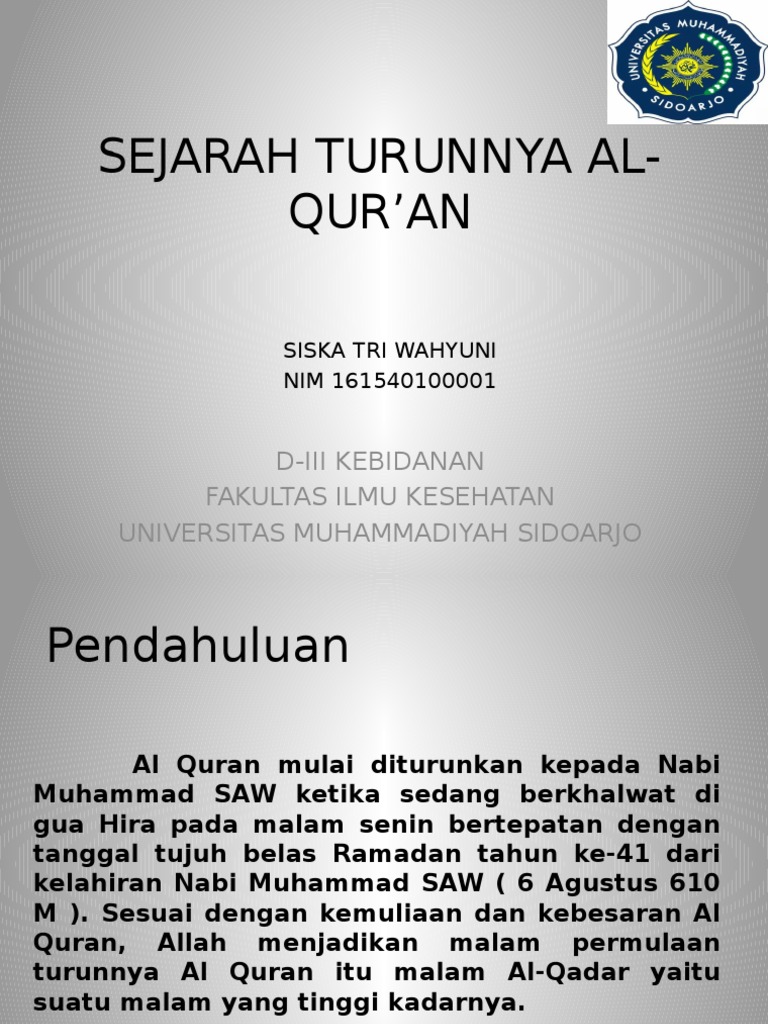 UNIVERSITAS MUHAMMADIYAH SIDOARJO

SEJARAH TURUNNYA AL-QUR'AN

SISKA TRI WAHYUNI
NIM 161540100001

D-III KEBIDANAN
FAKULTAS ILMU KESEHATAN
UNIVERSITAS MUHAMMADIYAH SIDOARJO

Pendahuluan

Al Quran mulai diturunkan kepada Nabi Muhammad SAW ketika sedang berkhalwat di gua Hira pada malam senin bertepatan dengan tanggal tujuh belas Ramadan tahun ke-41 dari kelahiran Nabi Muhammad SAW ( 6 Agustus 610 M ). Sesuai dengan kemuliaan dan kebesaran Al Quran, Allah menjadikan malam permulaan turunnya Al Quran itu malam Al-Qadar yaitu suatu malam yang tinggi kadarnya.